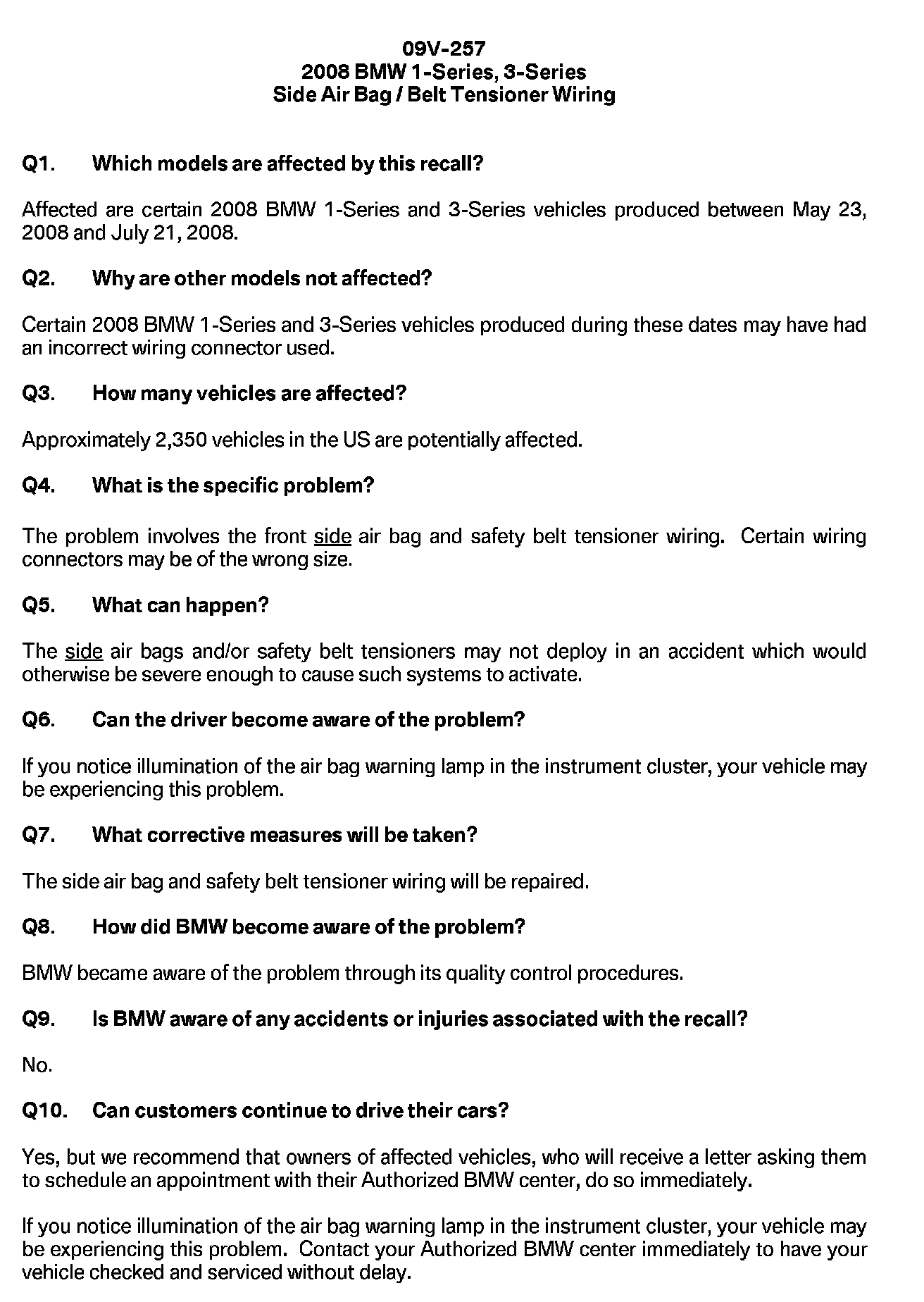 09V-257
2008 BMW 1-Series, 3-Series
Side Air Bag / Belt Tensioner Wiring

Q1. Which models are affected by this recall?

Affected are certain 2008 BMW 1-Series and 3-Series vehicles produced between May 23, 2008 and July 21, 2008.

Q2. Why are other models not affected?

Certain 2008 BMW 1-Series and 3-Series vehicles produced during these dates may have had an incorrect wiring connector used.

Q3. How many vehicles are affected?

Approximately 2,350 vehicles in the US are potentially affected.

Q4. What is the specific problem?

The problem involves the front side air bag and safety belt tensioner wiring. Certain wiring connectors may be of the wrong size.

Q5. What can happen?

The side air bags and/or safety belt tensioners may not deploy in an accident which would otherwise be severe enough to cause such systems to activate.

Q6. Can the driver become aware of the problem?

If you notice illumination of the air bag warning lamp in the instrument cluster, your vehicle may be experiencing this problem.

Q7. What corrective measures will be taken?

The side air bag and safety belt tensioner wiring will be repaired.

Q8. How did BMW become aware of the problem?

BMW became aware of the problem through its quality control procedures.

Q9. Is BMW aware of any accidents or injuries associated with the recall?

No.

Q10. Can customers continue to drive their cars?

Yes, but we recommend that owners of affected vehicles, who will receive a letter asking them to schedule an appointment with their Authorized BMW center, do so immediately.

If you notice illumination of the air bag warning lamp in the instrument cluster, your vehicle may be experiencing this problem. Contact your Authorized BMW center immediately to have your vehicle checked and serviced without delay.